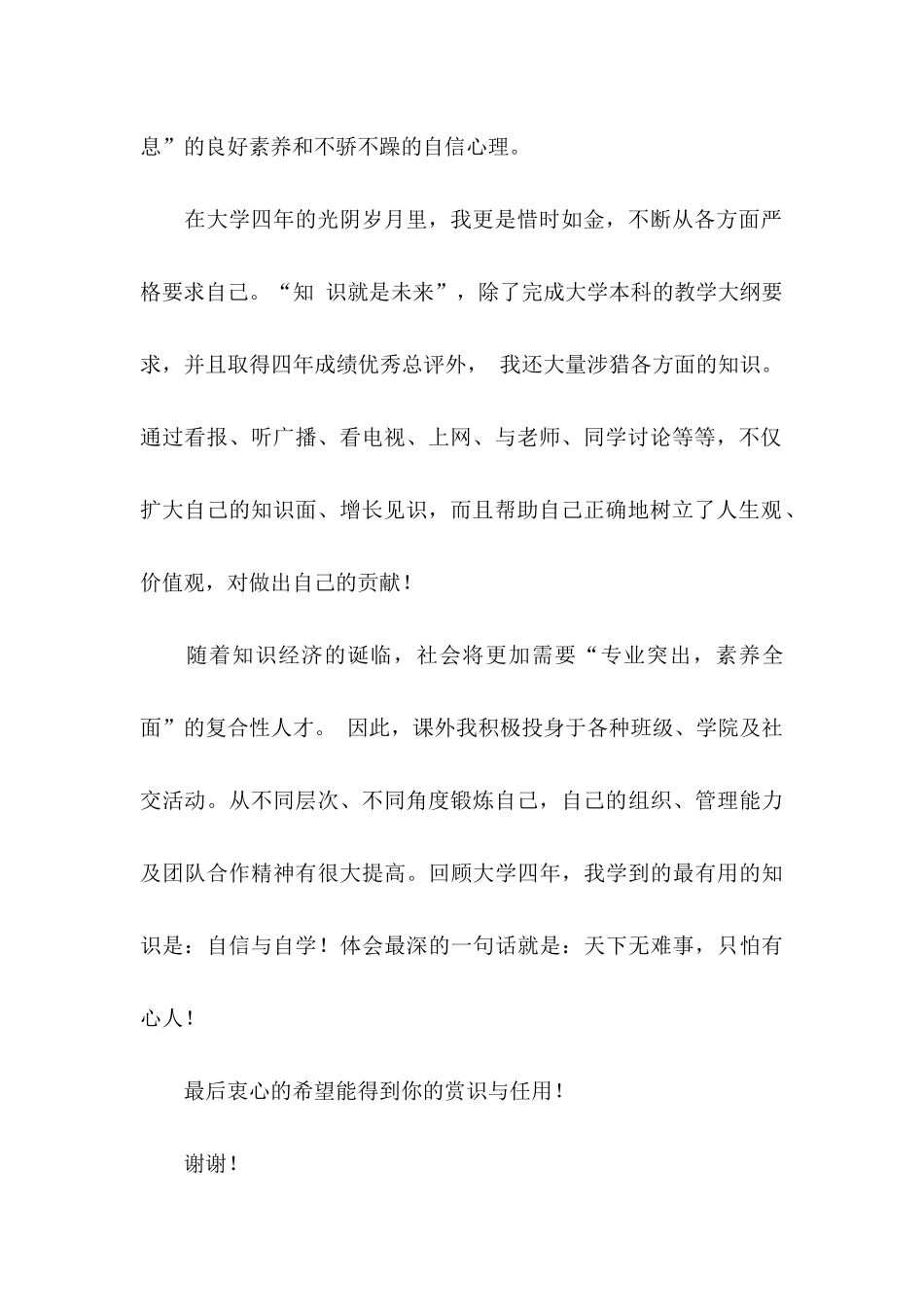 息”的良好素养和不骄不躁的自信心理。

在大学四年的光阴岁月里，我更是惜时如金，不断从各方面严格要求自己。“知 识就是未来”，除了完成大学本科的教学大纲要求，并且取得四年成绩优秀总评外， 我还大量涉猎各方面的知识。通过看报、听广播、看电视、上网、与老师、同学讨论等等，不仅扩大自己的知识面、增长见识，而且帮助自己正确地树立了人生观、价值观，对做出自己的贡献！

随着知识经济的诞临，社会将更加需要“专业突出，素养全面”的复合性人才。 因此，课外我积极投身于各种班级、学院及社交活动。从不同层次、不同角度锻炼自己，自己的组织、管理能力及团队合作精神有很大提高。回顾大学四年，我学到的最有用的知识是：自信与自学！体会最深的一句话就是：天下无难事，只怕有心人！

最后衷心的希望能得到你的赏识与任用！

谢谢！